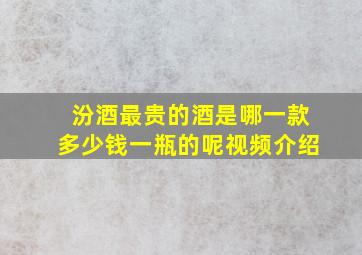 汾酒最贵的酒是哪一款
多少钱一瓶的呢视频介绍